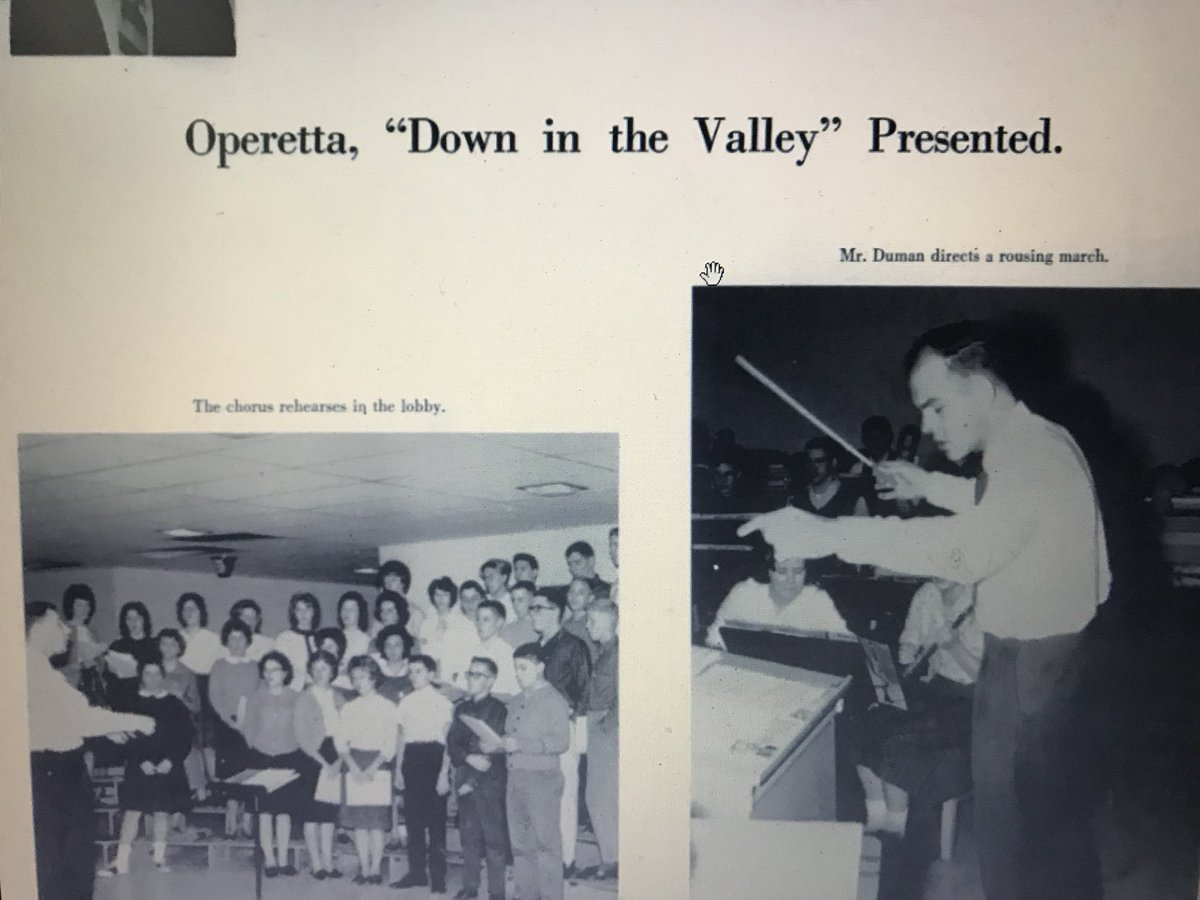 Operetta, "Down in the Valley" Presented.

Mr. Duman directs a rousing march.

The chorus rehearses in the lobby.